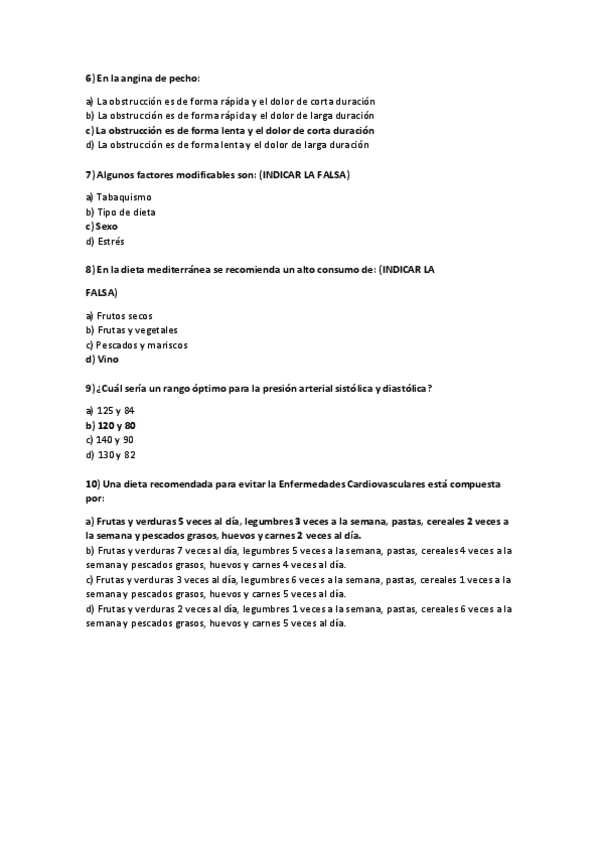 6) En la angina de pecho:

a) La obstrucción es de forma rápida y el dolor de corta duración
b) La obstrucción es de forma rápida y el dolor de larga duración
c) La obstrucción es de forma lenta y el dolor de corta duración
d) La obstrucción es de forma lenta y el dolor de larga duración

7) Algunos factores modificables son: (INDICAR LA FALSA)

a) Tabaquismo
b) Tipo de dieta
c) Sexo
d) Estrés

8) En la dieta mediterránea se recomienda un alto consumo de: (INDICAR LA FALSA)

a) Frutos secos
b) Frutas y vegetales
c) Pescados y mariscos
d) Vino

9) ¿Cuál sería un rango óptimo para la presión arterial sistólica y diastólica?

a) 125 y 84
b) 120 y 80
c) 140 y 90
d) 130 y 82

10) Una dieta recomendada para evitar la Enfermedades Cardiovasculares está compuesta por:

a) Frutas y verduras 5 veces al día, legumbres 3 veces a la semana, pastas, cereales 2 veces a la semana y pescados grasos, huevos y carnes 2 veces al día.
b) Frutas y verduras 7 veces al día, legumbres 5 veces a la semana, pastas, cereales 4 veces a la semana y pescados grasos, huevos y carnes 4 veces al día.
c) Frutas y verduras 3 veces al día, legumbres 6 veces a la semana, pastas, cereales 1 veces a la semana y pescados grasos, huevos y carnes 5 veces al día.
d) Frutas y verduras 2 veces al día, legumbres 1 veces a la semana, pastas, cereales 6 veces a la semana y pescados grasos, huevos y carnes 5 veces al día.